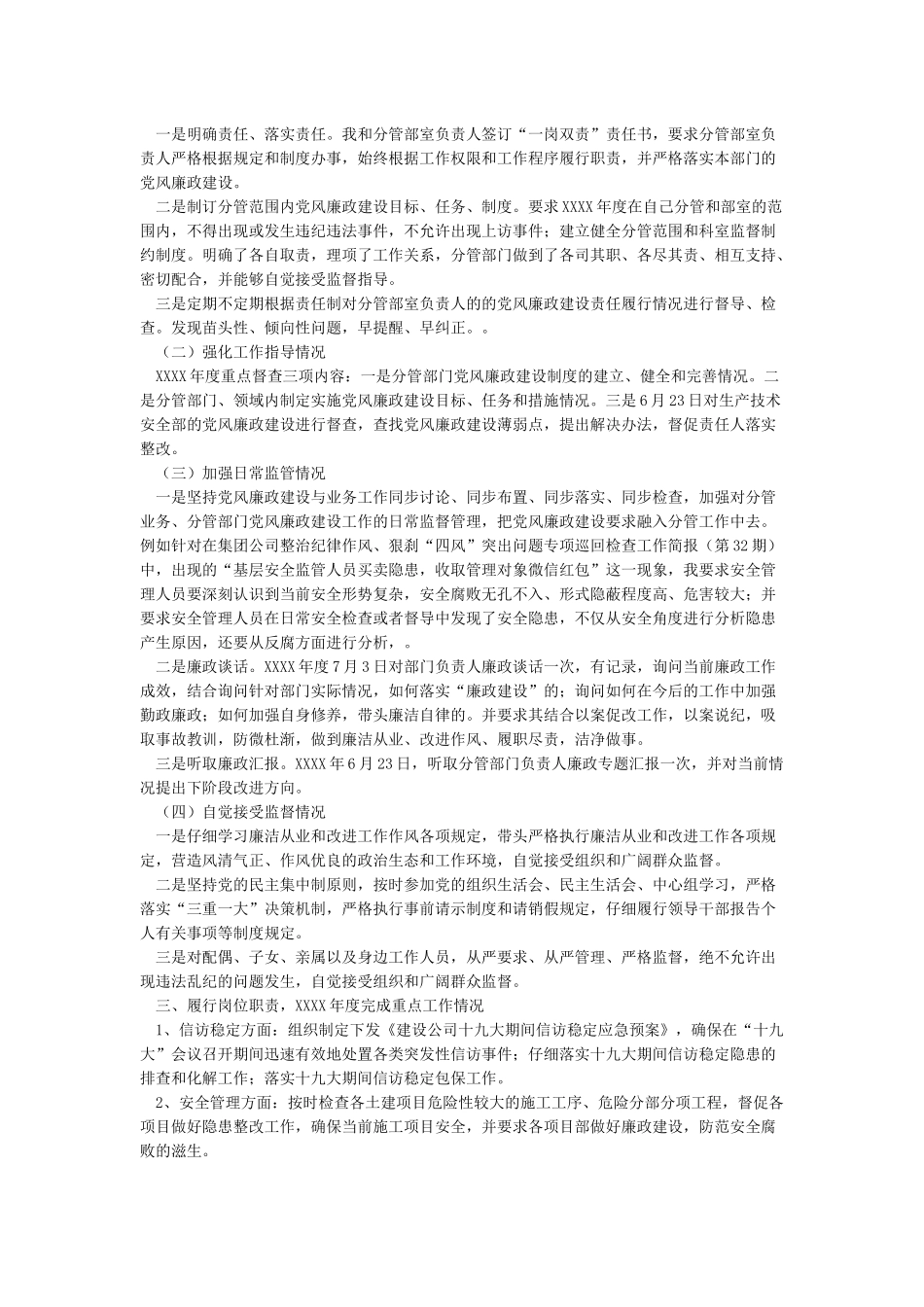 一是明确责任、落实责任。我和分管部室负责人签订“一岗双责”责任书，要求分管部室负责人严格根据规定和制度办事，始终根据工作权限和工作程序履行职责，并严格落实本部门的党风廉政建设。

二是制订分管范围内党风廉政建设目标、任务、制度。要求XXXX年度在自己分管和部室的范围内，不得出现或发生违纪违法事件，不允许出现上访事件；建立健全分管范围和科室监督制约制度。明确了各自取责，理项了工作关系，分管部门做到了各司其职、各尽其责、相互支持、密切配合，并能够自觉接受监督指导。

三是定期不定期根据责任制对分管部室负责人的的党风廉政建设责任履行情况进行督导、检查。发现苗头性、倾向性问题，早提醒、早纠正。。

（二）强化工作指导情况

XXXX年度重点督查三项内容：一是分管部门党风廉政建设制度的建立、健全和完善情况。二是分管部门、领域内制定实施党风廉政建设目标、任务和措施情况。三是6月23日对生产技术安全部的党风廉政建设进行督查，查找党风廉政建设薄弱点，提出解决办法，督促责任人落实整改。

（三）加强日常监管情况

一是坚持党风廉政建设与业务工作同步讨论、同步布置、同步落实、同步检查，加强对分管业务、分管部门党风廉政建设工作的日常监督管理，把党风廉政建设要求融入分管工作中去。例如针对在集团公司整治纪律作风、狠刹“四风”突出问题专项巡回检查工作简报（第32期）中，出现的“基层安全监管人员买卖隐患，收取管理对象微信红包”这一现象，我要求安全管理人员要深刻认识到当前安全形势复杂，安全腐败无孔不入、形式隐蔽程度高、危害较大；并要求安全管理人员在日常安全检查或者督导中发现了安全隐患，不仅从安全角度进行分析隐患产生原因，还要从反腐方面进行分析，。

二是廉政谈话。XXXX年度7月3日对部门负责人廉政谈话一次，有记录，询问当前廉政工作成效，结合询问针对部门实际情况，如何落实“廉政建设”的；询问如何在今后的工作中加强勤政廉政；如何加强自身修养，带头廉洁自律的。并要求其结合以案促改工作，以案说纪，吸取事故教训，防微杜渐，做到廉洁从业、改进作风、履职尽责，洁净做事。

三是听取廉政汇报。XXXX年6月23日，听取分管部门负责人廉政专题汇报一次，并对当前情况提出下阶段改进方向。

（四）自觉接受监督情况

一是仔细学习廉洁从业和改进工作作风各项规定，带头严格执行廉洁从业和改进工作各项规定，营造风清气正、作风优良的政治生态和工作环境，自觉接受组织和广阔群众监督。

二是坚持党的民主集中制原则，按时参加党的组织生活会、民主生活会、中心组学习，严格落实“三重一大”决策机制，严格执行事前请示制度和请销假规定，仔细履行领导干部报告个人有关事项等制度规定。

三是对配偶、子女、亲属以及身边工作人员，从严要求、从严管理、严格监督，绝不允许出现违法乱纪的问题发生，自觉接受组织和广阔群众监督。

三、履行岗位职责，XXXX年度完成重点工作情况

1、信访稳定方面：组织制定下发《建设公司十九大期间信访稳定应急预案》，确保在“十九大”会议召开期间迅速有效地处置各类突发性信访事件；仔细落实十九大期间信访稳定隐患的排查和化解工作；落实十九大期间信访稳定包保工作。

2、安全管理方面：按时检查各土建项目危险性较大的施工工序、危险分部分项工程，督促各项目做好隐患整改工作，确保当前施工项目安全，并要求各项目部做好廉政建设，防范安全腐败的滋生。